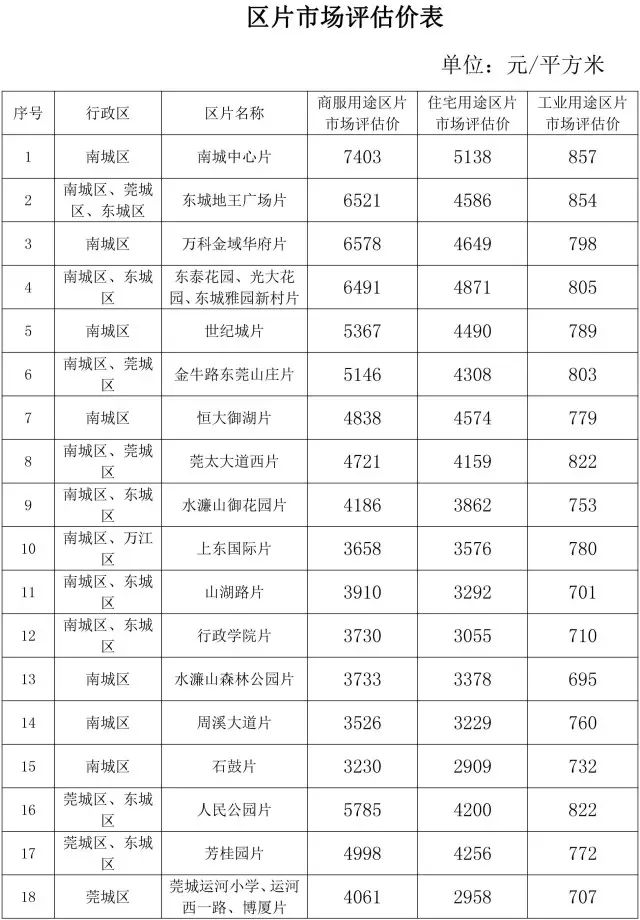 区片市场评估价表

单位：元/平方米

| 序号 | 行政区 | 区片名称 | 商服用途区片市场评估价 | 住宅用途区片市场评估价 | 工业用途区片市场评估价 |
|---|---|---|---|---|---|
| 1 | 南城区 | 南城中心片 | 7403 | 5138 | 857 |
| 2 | 南城区、莞城区、东城区 | 东城地王广场片 | 6521 | 4586 | 854 |
| 3 | 南城区 | 万科金域华府片 | 6578 | 4649 | 798 |
| 4 | 南城区、东城区 | 东泰花园、光大花园、东城雅园新村片 | 6491 | 4871 | 805 |
| 5 | 南城区 | 世纪城片 | 5367 | 4490 | 789 |
| 6 | 南城区、莞城区 | 金牛路东莞山庄片 | 5146 | 4308 | 803 |
| 7 | 南城区 | 恒大御湖片 | 4838 | 4574 | 779 |
| 8 | 南城区、莞城区 | 莞太大道西片 | 4721 | 4159 | 822 |
| 9 | 南城区、东城区 | 水濂山御花园片 | 4186 | 3862 | 753 |
| 10 | 南城区、万江区 | 上东国际片 | 3658 | 3576 | 780 |
| 11 | 南城区、东城区 | 山湖路片 | 3910 | 3292 | 701 |
| 12 | 南城区、东城区 | 行政学院片 | 3730 | 3055 | 710 |
| 13 | 南城区 | 水濂山森林公园片 | 3733 | 3378 | 695 |
| 14 | 南城区 | 周溪大道片 | 3526 | 3229 | 760 |
| 15 | 南城区 | 石鼓片 | 3230 | 2909 | 732 |
| 16 | 莞城区、东城区 | 人民公园片 | 5785 | 4200 | 822 |
| 17 | 莞城区、东城区 | 芳桂园片 | 4998 | 4256 | 772 |
| 18 | 莞城区 | 莞城运河小学、运河西一路、博厦片 | 4061 | 2958 | 707 |